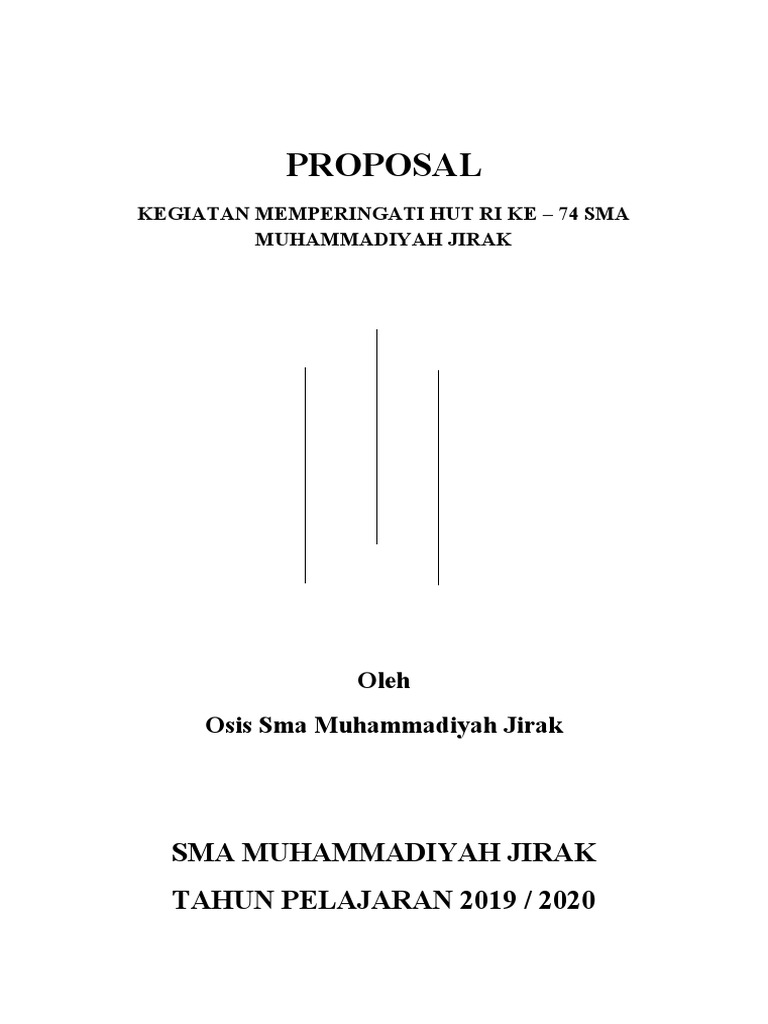 PROPOSAL

KEGIATAN MEMPERINGATI HUT RI KE – 74 SMA MUHAMMADIYAH JIRAK

Oleh

Osis Sma Muhammadiyah Jirak

SMA MUHAMMADIYAH JIRAK

TAHUN PELAJARAN 2019 / 2020